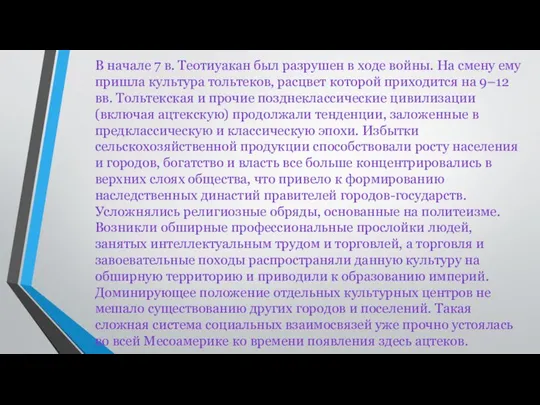 В начале 7 в. Теотиуакан был разрушен в ходе войны. На смену ему пришла культура тольтеков, расцвет которой приходится на 9–12 вв. Тольтекская и прочие позднеклассические цивилизации (включая ацтекскую) продолжали тенденции, заложенные в предклассическую и классическую эпохи. Избытки сельскохозяйственной продукции способствовали росту населения и городов, богатство и власть все больше концентрировались в верхних слоях общества, что привело к формированию наследственных династий правителей городов-государств. Усложнялись религиозные обряды, основанные на политеизме. Возникли обширные профессиональные прослойки людей, занятых интеллектуальным трудом и торговлей, а торговля и завоевательные походы распространяли данную культуру на обширную территорию и приводили к образованию империй. Доминирующее положение отдельных культурных центров не мешало существованию других городов и поселений. Такая сложная система социальных взаимосвязей уже прочно устоялась во всей Месоамерике ко времени появления здесь ацтеков.